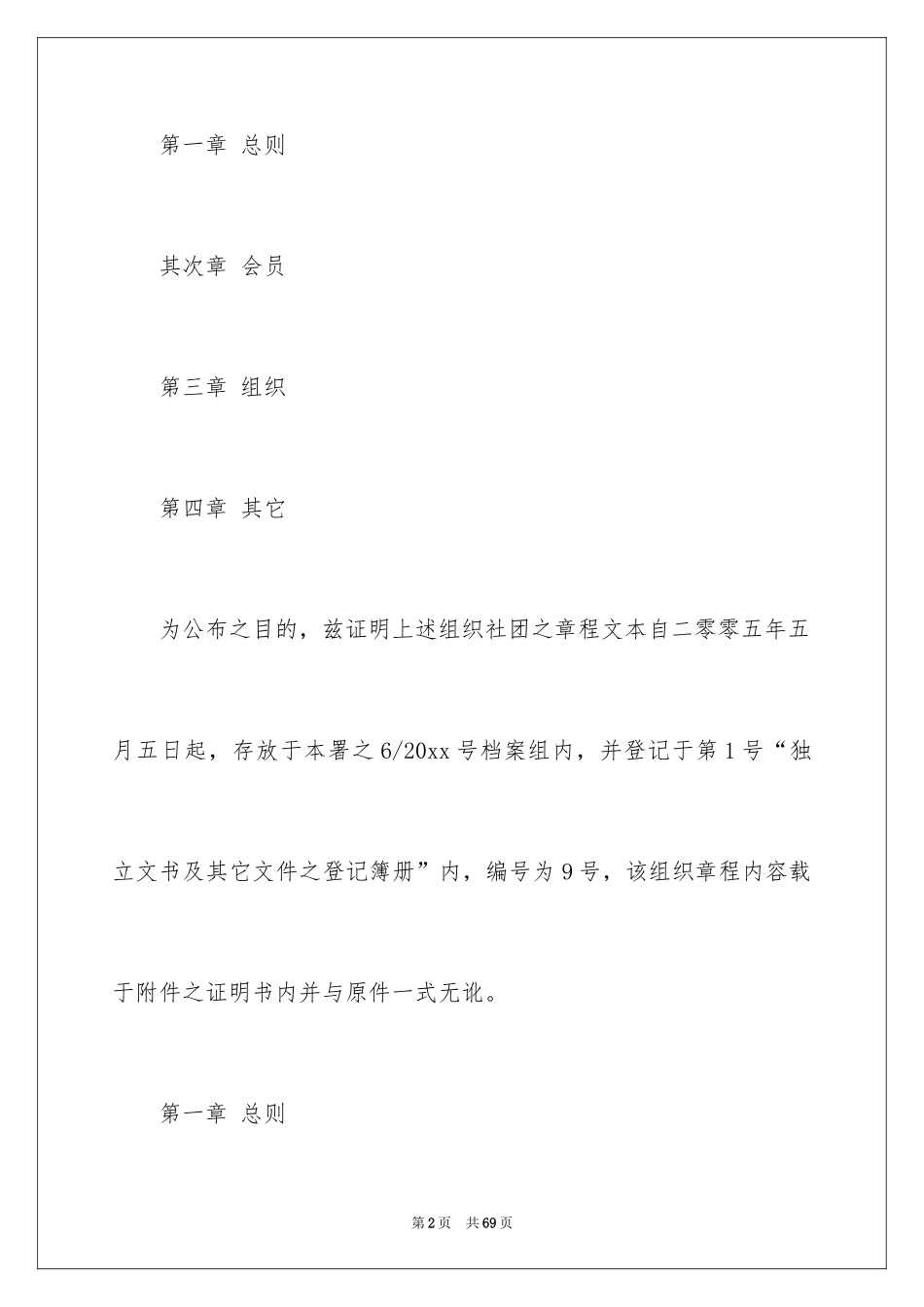 第一章 总则

其次章 会员

第三章 组织

第四章 其它

为公布之目的，兹证明上述组织社团之章程文本自二零零五年五月五日起，存放于本署之6/20xx号档案组内，并登记于第1号“独立文书及其它文件之登记簿册”内，编号为9号，该组织章程内容载于附件之证明书内并与原件一式无讹。

第一章 总则

第2页 共69页